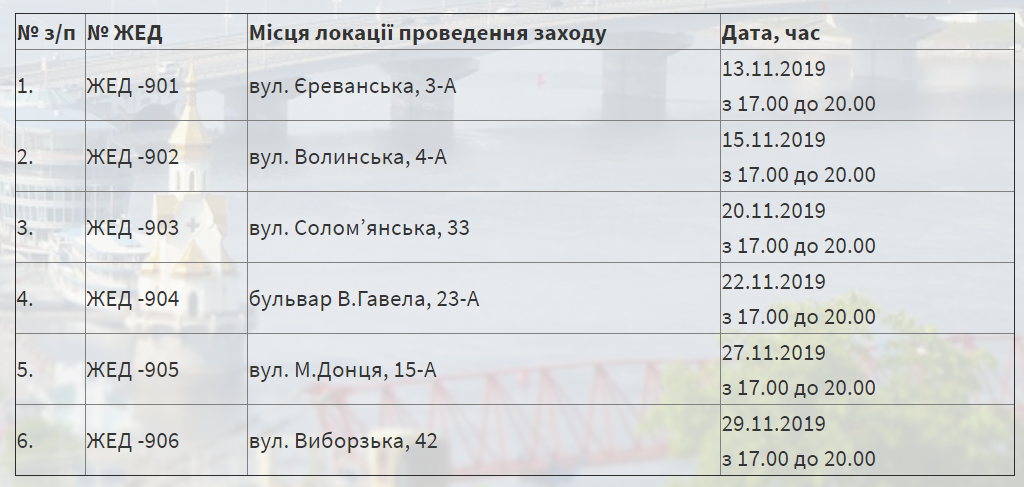 | № з/п | № ЖЕД | Місця локації проведення заходу | Дата, час |
|---|---|---|---|
| 1. | ЖЕД -901 | вул. Єреванська, 3-А | 13.11.2019 з 17.00 до 20.00 |
| 2. | ЖЕД -902 | вул. Волинська, 4-А | 15.11.2019 з 17.00 до 20.00 |
| 3. | ЖЕД -903 | вул. Солом’янська, 33 | 20.11.2019 з 17.00 до 20.00 |
| 4. | ЖЕД -904 | бульвар В.Гавела, 23-А | 22.11.2019 з 17.00 до 20.00 |
| 5. | ЖЕД -905 | вул. М.Донця, 15-А | 27.11.2019 з 17.00 до 20.00 |
| 6. | ЖЕД -906 | вул. Виборзька, 42 | 29.11.2019 з 17.00 до 20.00 |